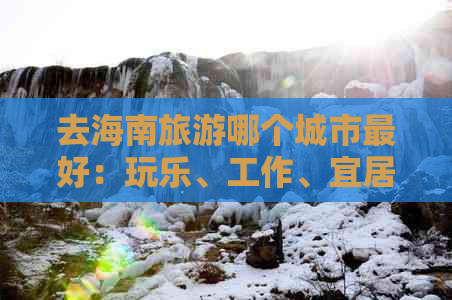 去海南旅游哪个城市最好：玩乐、工作、宜居